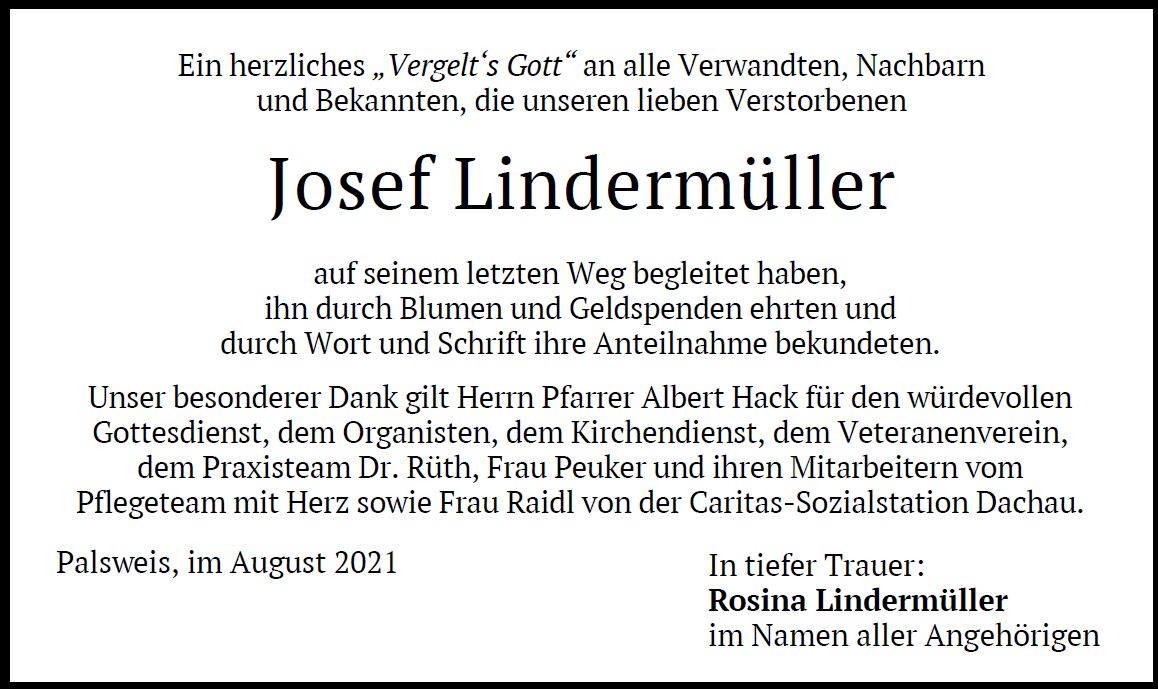 Ein herzliches „Vergelt‘s Gott“ an alle Verwandten, Nachbarn und Bekannten, die unseren lieben Verstorbenen

Josef Lindermüller

auf seinem letzten Weg begleitet haben, ihn durch Blumen und Geldspenden ehrten und durch Wort und Schrift ihre Anteilnahme bekundeten.

Unser besonderer Dank gilt Herrn Pfarrer Albert Hack für den würdevollen Gottesdienst, dem Organisten, dem Kirchendienst, dem Veteranenverein, dem Praxisteam Dr. Rüth, Frau Peuker und ihren Mitarbeitern vom Pflegeteam mit Herz sowie Frau Raidl von der Caritas-Sozialstation Dachau.

Palsweis, im August 2021

In tiefer Trauer:
Rosina Lindermüller
im Namen aller Angehörigen